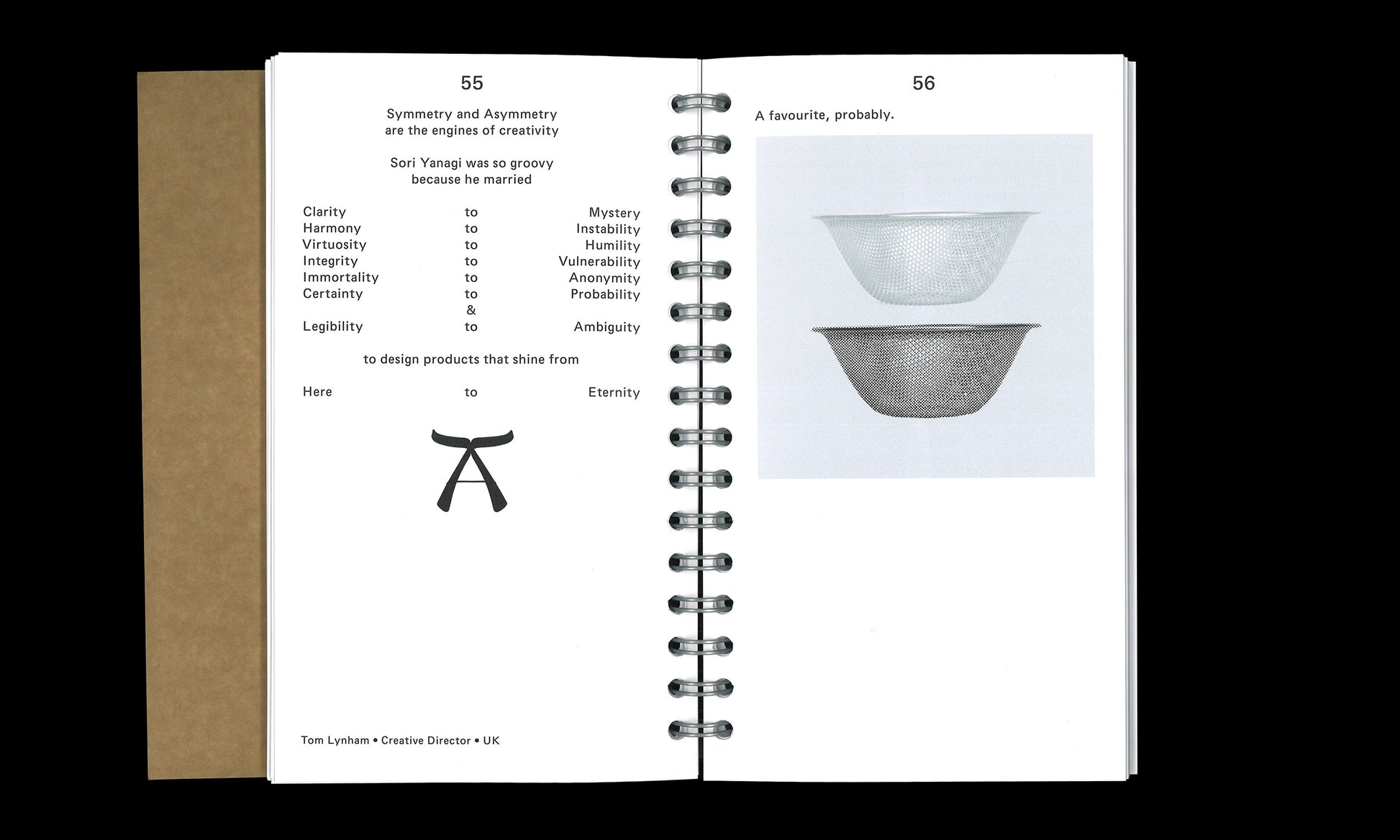 55

Symmetry and Asymmetry
are the engines of creativity

Sori Yanagi was so groovy
because he married

Clarity to Mystery
Harmony to Instability
Virtuosity to Humility
Integrity to Vulnerability
Immortality to Anonymity
Certainty to Probability
&
Legibility to Ambiguity

to design products that shine from

Here to Eternity

Tom Lynham • Creative Director • UK

56

A favourite, probably.